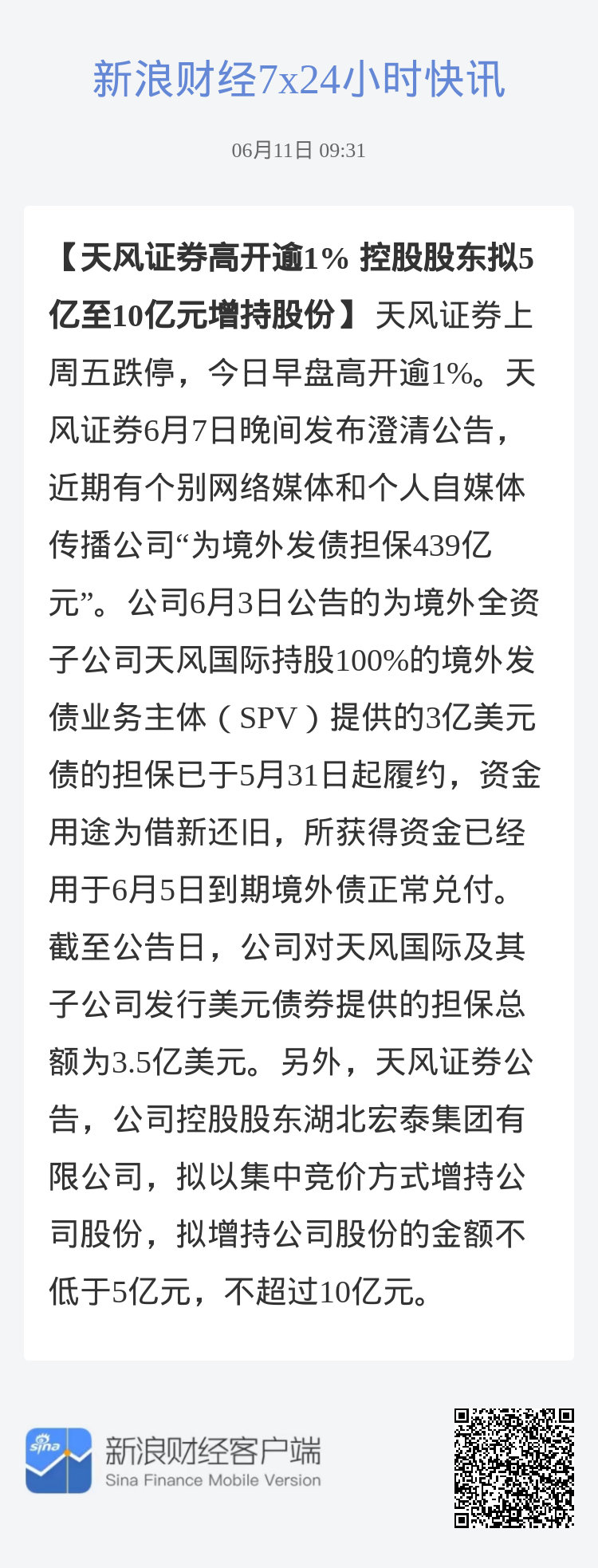 新浪财经7x24小时快讯

06月11日 09:31

【天风证券高开逾1% 控股股东拟5亿至10亿元增持股份】天风证券上周五跌停，今日早盘高开逾1%。天风证券6月7日晚间发布澄清公告，近期有个别网络媒体和个人自媒体传播公司“为境外发债担保439亿元”。公司6月3日公告的为境外全资子公司天风国际持股100%的境外发债业务主体（SPV）提供的3亿美元债的担保已于5月31日起履约，资金用途为借新还旧，所获得资金已经用于6月5日到期境外债正常兑付。截至公告日，公司对天风国际及其子公司发行美元债券提供的担保总额为3.5亿美元。另外，天风证券公告，公司控股股东湖北宏泰集团有限公司，拟以集中竞价方式增持公司股份，拟增持公司股份的金额不低于5亿元，不超过10亿元。

sina

新浪财经客户端
Sina Finance Mobile Version